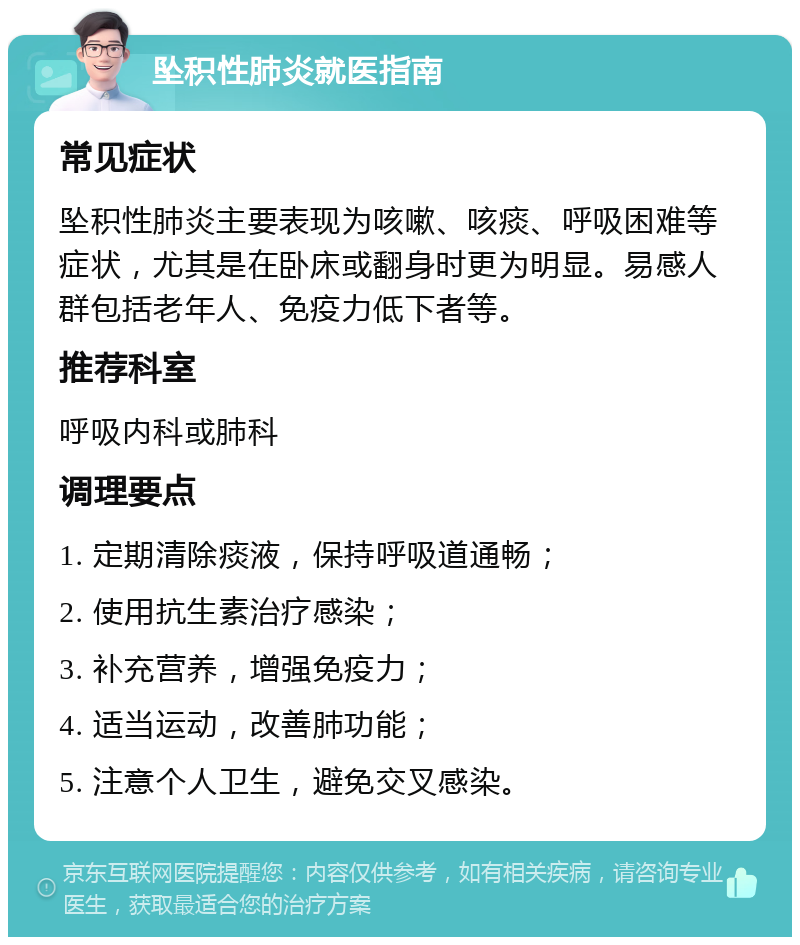 坠积性肺炎就医指南

常见症状

坠积性肺炎主要表现为咳嗽、咳痰、呼吸困难等症状，尤其是在卧床或翻身时更为明显。易感人群包括老年人、免疫力低下者等。

推荐科室

呼吸内科或肺科

调理要点

1. 定期清除痰液，保持呼吸道通畅；

2. 使用抗生素治疗感染；

3. 补充营养，增强免疫力；

4. 适当运动，改善肺功能；

5. 注意个人卫生，避免交叉感染。

京东互联网医院提醒您：内容仅供参考，如有相关疾病，请咨询专业医生，获取最适合您的治疗方案